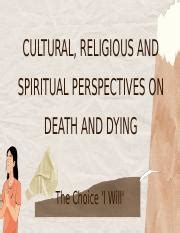 CULTURAL, RELIGIOUS AND SPIRITUAL PERSPECTIVES ON DEATH AND DYING

The Choice 'I Will'